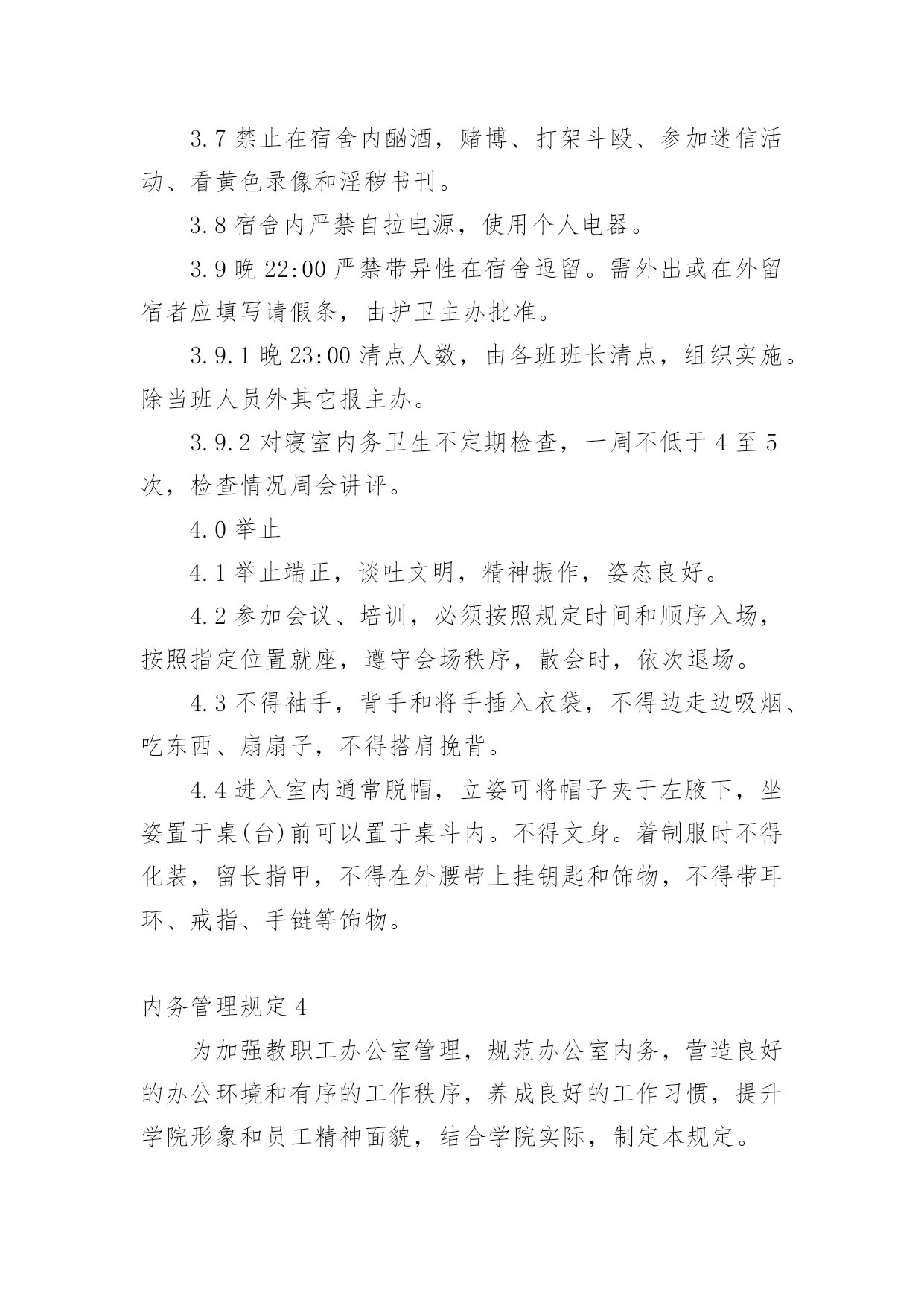 3.7 禁止在宿舍内酗酒，赌博、打架斗殴、参加迷信活动、看黄色录像和淫秽书刊。

3.8 宿舍内严禁自拉电源，使用个人电器。

3.9 晚 22:00 严禁带异性在宿舍逗留。需外出或在外留宿者应填写请假条，由护卫主办批准。

3.9.1 晚 23:00 清点人数，由各班班长清点，组织实施。除当班人员外其它报主办。

3.9.2 对寝室内务卫生不定期检查，一周不低于 4 至 5 次，检查情况周会讲评。

4.0 举止

4.1 举止端正，谈吐文明，精神振作，姿态良好。

4.2 参加会议、培训，必须按照规定时间和顺序入场，按照指定位置就座，遵守会场秩序，散会时，依次退场。

4.3 不得袖手，背手和将手插入衣袋，不得边走边吸烟、吃东西、扇扇子，不得搭肩挽背。

4.4 进入室内通常脱帽，立姿可将帽子夹于左腋下，坐姿置于桌(台)前可以置于桌斗内。不得文身。着制服时不得化装，留长指甲，不得在外腰带上挂钥匙和饰物，不得带耳环、戒指、手链等饰物。

内务管理规定 4

为加强教职工办公室管理，规范办公室内务，营造良好的办公环境和有序的工作秩序，养成良好的工作习惯，提升学院形象和员工精神面貌，结合学院实际，制定本规定。